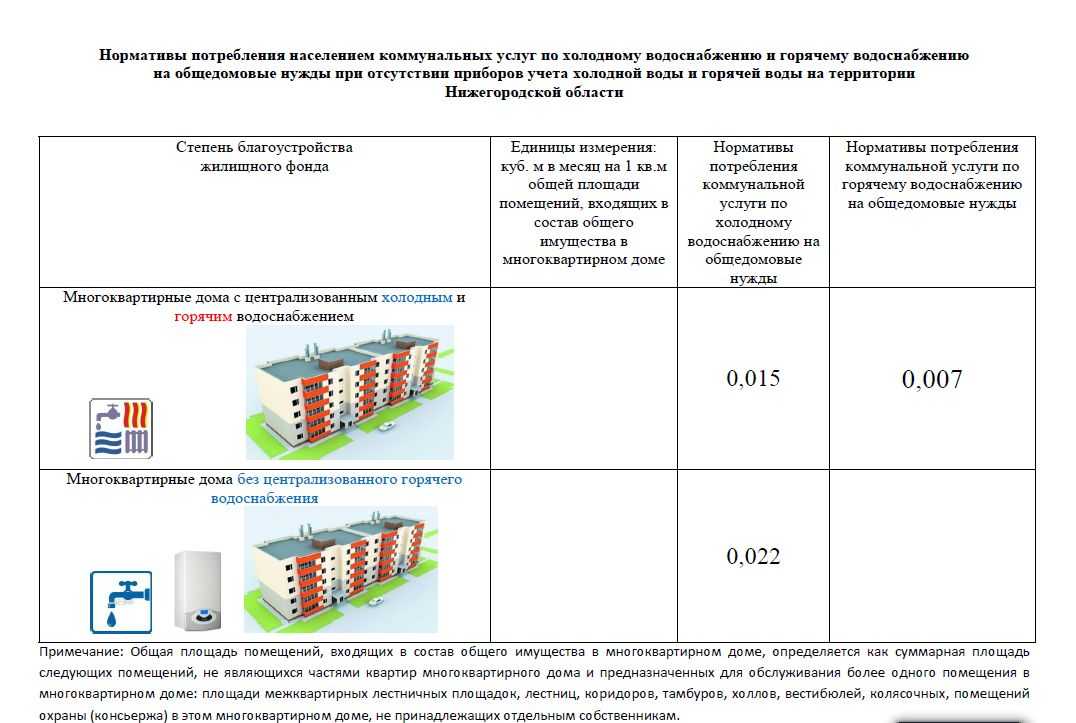 Нормативы потребления населением коммунальных услуг по холодному водоснабжению и горячему водоснабжению на общедомовые нужды при отсутствии приборов учета холодной воды и горячей воды на территории Нижегородской области

| Степень благоустройства жилищного фонда | Единицы измерения: куб. м в месяц на 1 кв.м общей площади помещений, входящих в состав общего имущества в многоквартирном доме | Нормативы потребления коммунальной услуги по холодному водоснабжению на общедомовые нужды | Нормативы потребления коммунальной услуги по горячему водоснабжению на общедомовые нужды |
|---|---|---|---|
| Многоквартирные дома с централизованным холодным и горячим водоснабжением |  | 0,015 | 0,007 |
| Многоквартирные дома без централизованного горячего водоснабжения |  | 0,022 |  |

Примечание: Общая площадь помещений, входящих в состав общего имущества в многоквартирном доме, определяется как суммарная площадь следующих помещений, не являющихся частями квартир многоквартирного дома и предназначенных для обслуживания более одного помещения в многоквартирном доме: площади межквартирных лестничных площадок, лестниц, коридоров, тамбуров, холлов, вестибюлей, колясочных, помещений охраны (консьержа) в этом многоквартирном доме, не принадлежащих отдельным собственникам.